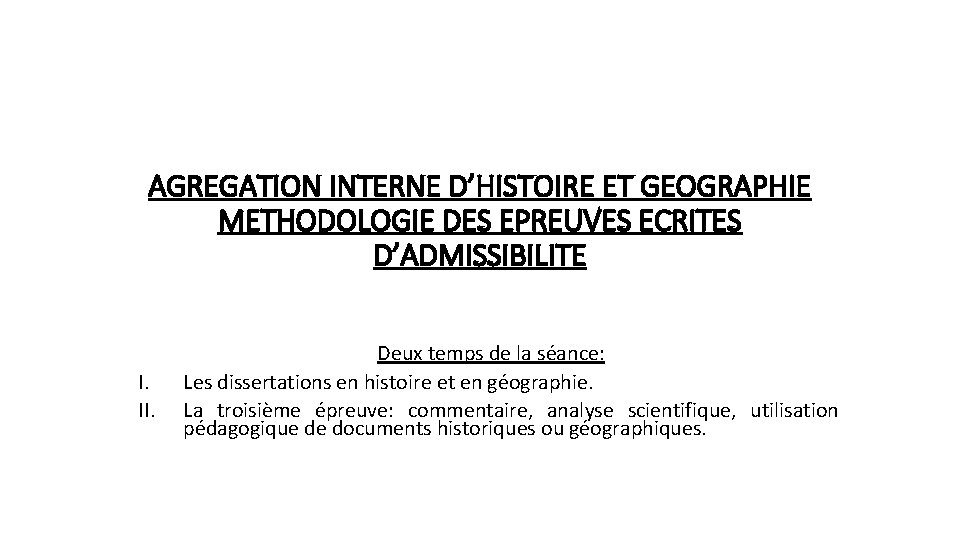 AGREGATION INTERNE D'HISTOIRE ET GEOGRAPHIE
METHODOLOGIE DES EPREUVES ECRITES
D'ADMISSIBILITE

Deux temps de la séance:

I. Les dissertations en histoire et en géographie.

II. La troisième épreuve: commentaire, analyse scientifique, utilisation pédagogique de documents historiques ou géographiques.